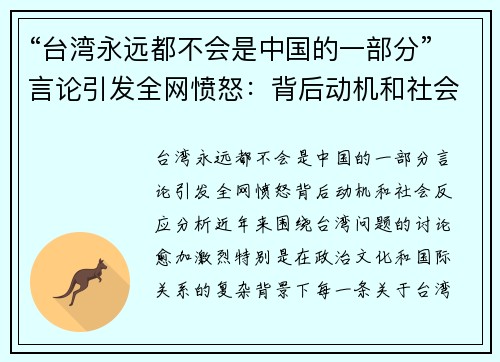 “台湾永远都不会是中国的一部分”言论引发全网愤怒：背后动机和社会

台湾永远都不会是中国的一部分言论引发全网愤怒背后动机和社会反应分析近年来围绕台湾问题的讨论愈加激烈特别是在政治文化和国际关系的复杂背景下每一条关于台湾